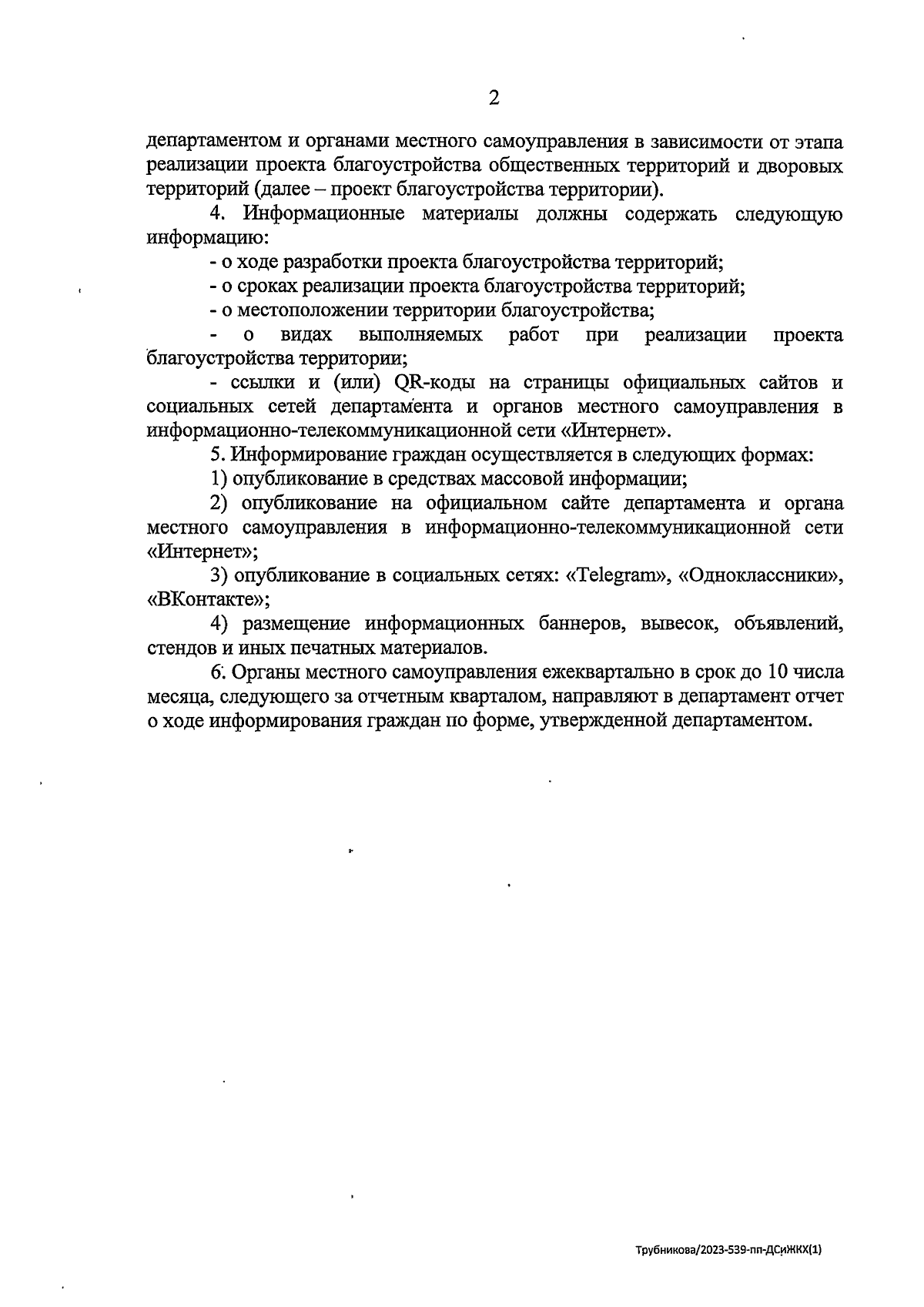 2

департаментом и органами местного самоуправления в зависимости от этапа реализации проекта благоустройства общественных территорий и дворовых территорий (далее – проект благоустройства территории).

4. Информационные материалы должны содержать следующую информацию:

- о ходе разработки проекта благоустройства территорий;

- о сроках реализации проекта благоустройства территорий;

- о местоположении территории благоустройства;

- о видах выполняемых работ при реализации проекта благоустройства территории;

- ссылки и (или) QR-коды на страницы официальных сайтов и социальных сетей департамента и органов местного самоуправления в информационно-телекоммуникационной сети «Интернет».

5. Информирование граждан осуществляется в следующих формах:

1) опубликование в средствах массовой информации;

2) опубликование на официальном сайте департамента и органа местного самоуправления в информационно-телекоммуникационной сети «Интернет»;

3) опубликование в социальных сетях: «Telegram», «Одноклассники», «ВКонтакте»;

4) размещение информационных баннеров, вывесок, объявлений, стендов и иных печатных материалов.

6. Органы местного самоуправления ежеквартально в срок до 10 числа месяца, следующего за отчетным кварталом, направляют в департамент отчет о ходе информирования граждан по форме, утвержденной департаментом.

Трубникова/2023-539-пп-ДСиЖКХ(1)